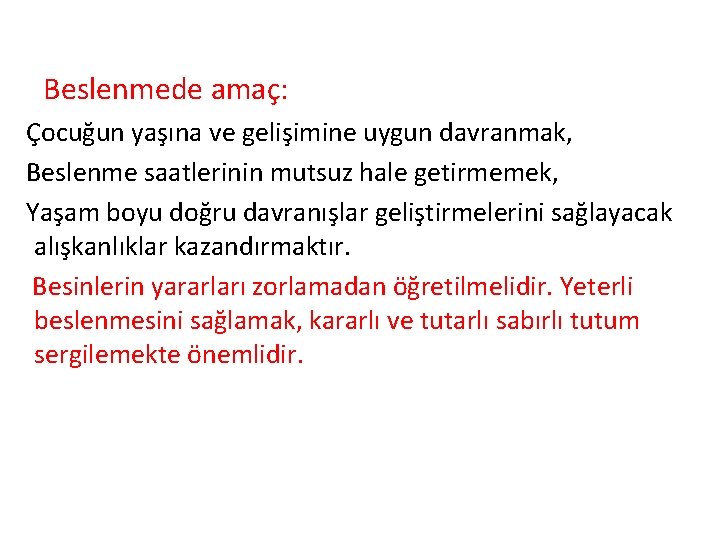 Beslenmede amaç:

Çocuğun yaşına ve gelişimine uygun davranmak,

Beslenme saatlerinin mutsuz hale getirmemek,

Yaşam boyu doğru davranışlar geliştirmelerini sağlayacak alışkanlıklar kazandırmaktır.

Besinlerin yararları zorlamadan öğretilmelidir. Yeterli beslenmesini sağlamak, kararlı ve tutarlı sabırlı tutum sergilemekte önemlidir.